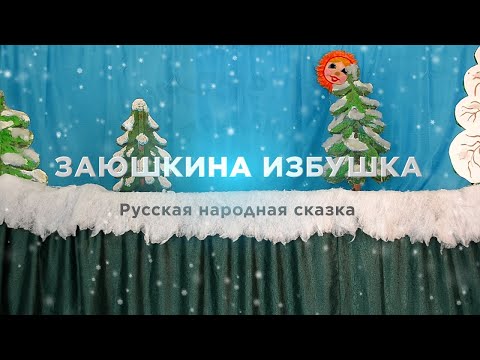 ЗАЮШКИНА ИЗБУШКА

Русская народная сказка